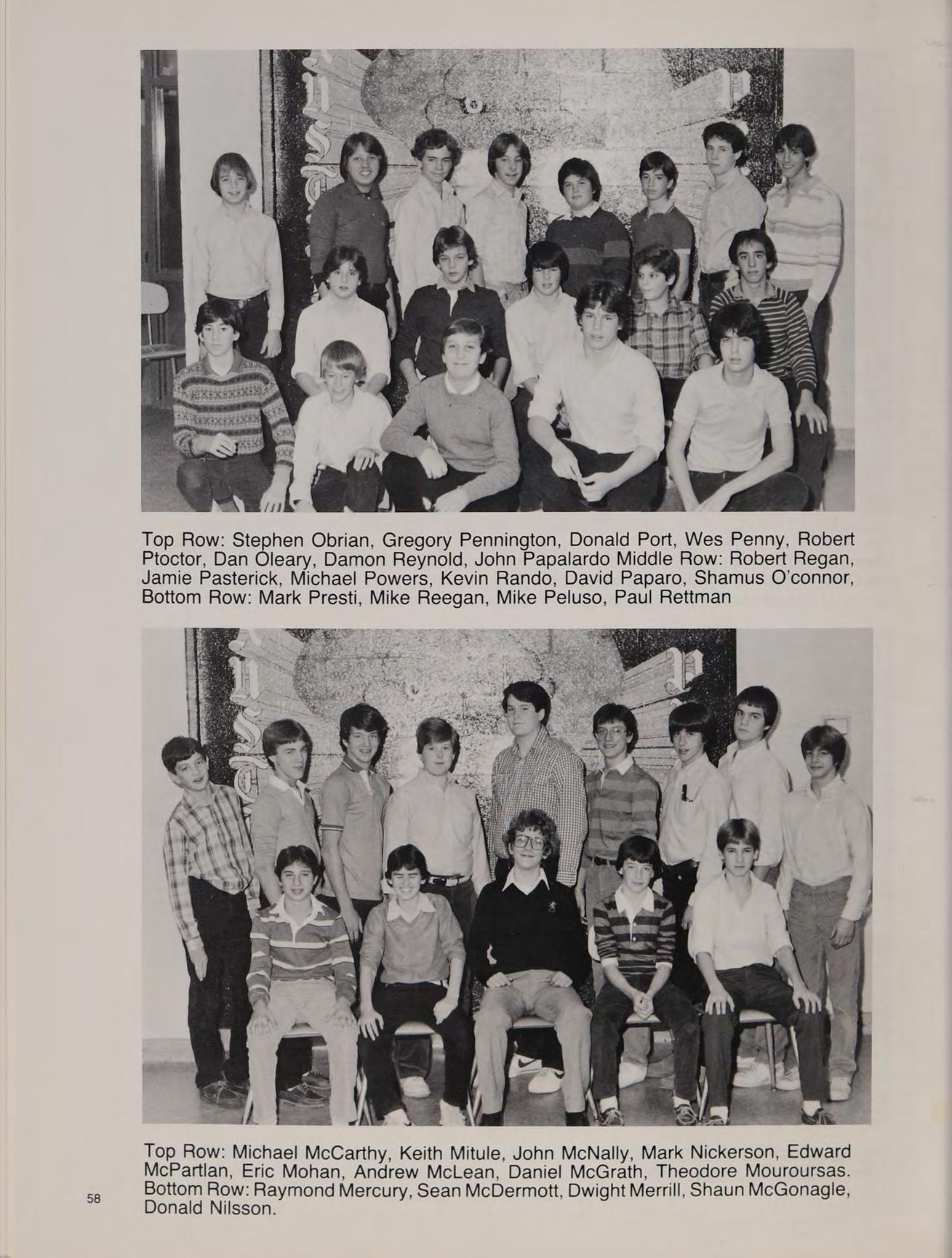 Top Row: Stephen Obrian, Gregory Pennington, Donald Port, Wes Penny, Robert Ptoctor, Dan Oleary, Damon Reynold, John Papalardo Middle Row: Robert Regan, Jamie Pasterick, Michael Powers, Kevin Rando, David Paparo, Shamus O'connor, Bottom Row: Mark Presti, Mike Reegan, Mike Peluso, Paul Rettman

Top Row: Michael McCarthy, Keith Mitule, John McNally, Mark Nickerson, Edward McPartlan, Eric Mohan, Andrew McLean, Daniel McGrath, Theodore Mouroursas. Bottom Row: Raymond Mercury, Sean McDermott, Dwight Merrill, Shaun McGonagle, Donald Nilsson.

58